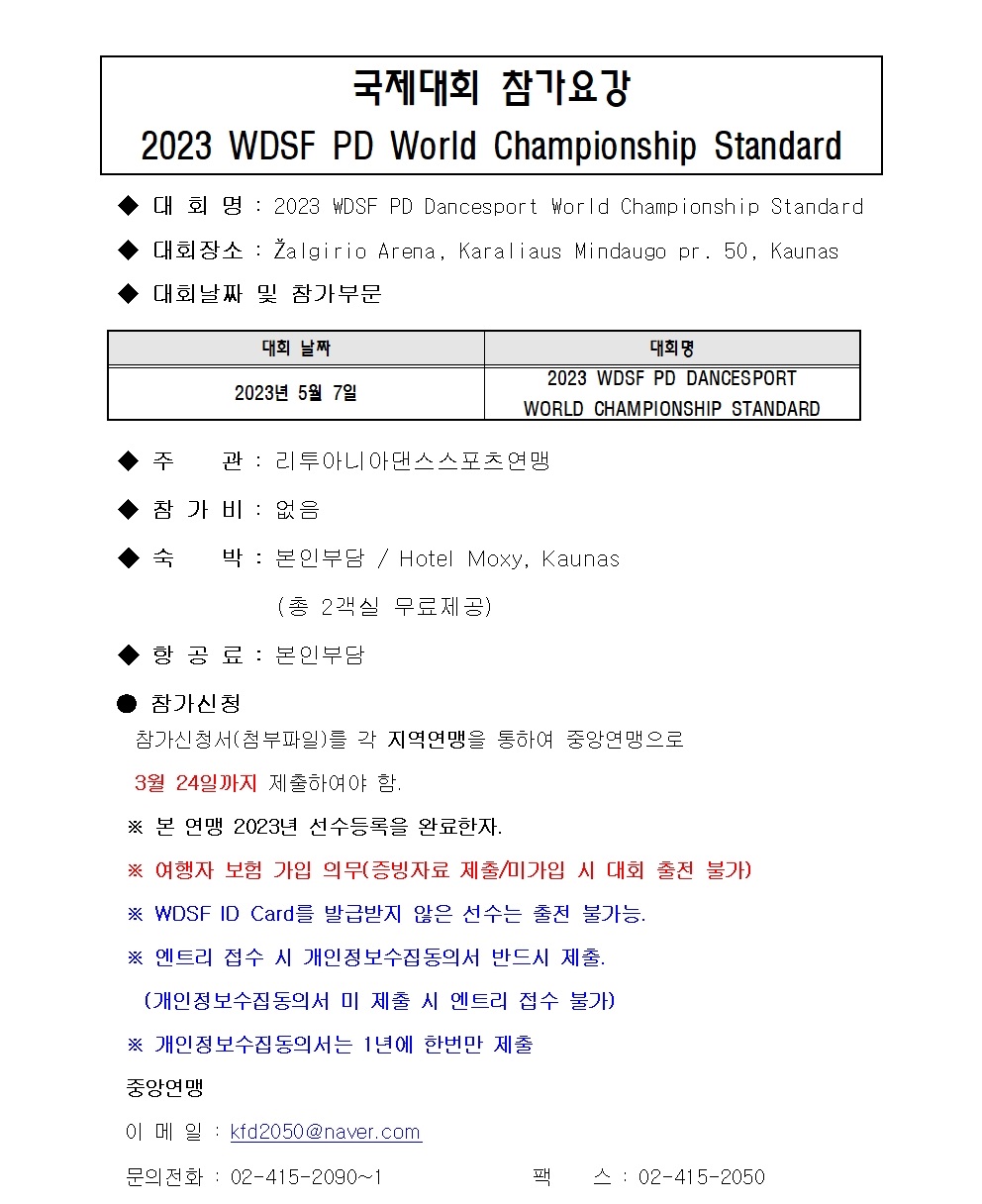 국제대회 참가요강
2023 WDSF PD World Championship Standard

◆ 대 회 명 : 2023 WDSF PD Dancesport World Championship Standard

◆ 대회장소 : Žalgirio Arena, Karaliaus Mindaugo pr. 50, Kaunas

◆ 대회날짜 및 참가부문

| 대회 날짜 | 대회명 |
|---|---|
| 2023년 5월 7일 | 2023 WDSF PD DANCESPORT WORLD CHAMPIONSHIP STANDARD |

◆ 주　　관 : 리투아니아댄스스포츠연맹

◆ 참 가 비 : 없음

◆ 숙　　박 : 본인부담 / Hotel Moxy, Kaunas

(총 2객실 무료제공)

◆ 항 공 료 : 본인부담

● 참가신청

참가신청서(첨부파일)를 각 지역연맹을 통하여 중앙연맹으로 3월 24일까지 제출하여야 함.

※ 본 연맹 2023년 선수등록을 완료한자.

※ 여행자 보험 가입 의무(증빙자료 제출/미가입 시 대회 출전 불가)

※ WDSF ID Card를 발급받지 않은 선수는 출전 불가능.

※ 엔트리 접수 시 개인정보수집동의서 반드시 제출.

(개인정보수집동의서 미 제출 시 엔트리 접수 불가)

※ 개인정보수집동의서는 1년에 한번만 제출

중앙연맹

이 메 일 : kfd2050@naver.com

문의전화 : 02-415-2090~1　　　팩　　스 : 02-415-2050